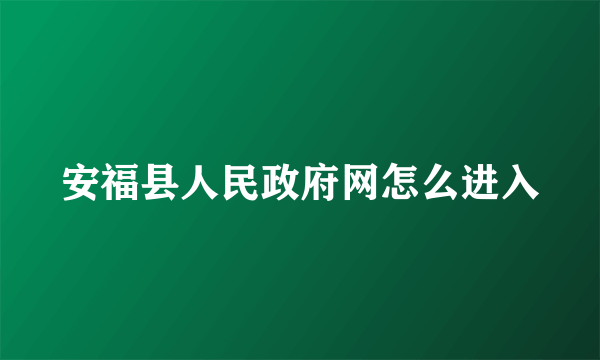 安福县人民政府网怎么进入